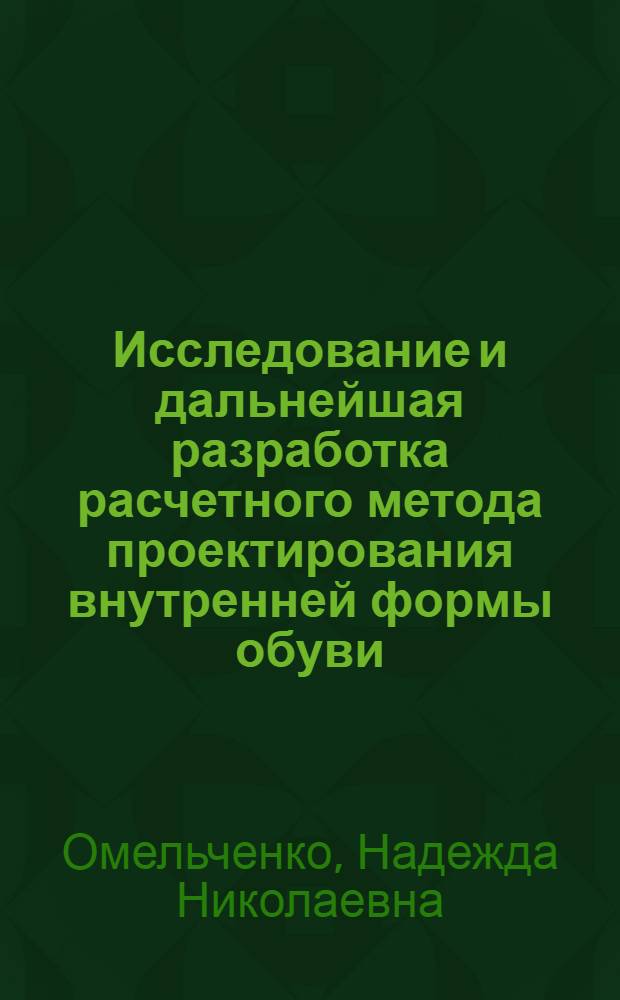 Исследование и дальнейшая разработка расчетного метода проектирования внутренней формы обуви

Омельченко, Надежда Николаевна